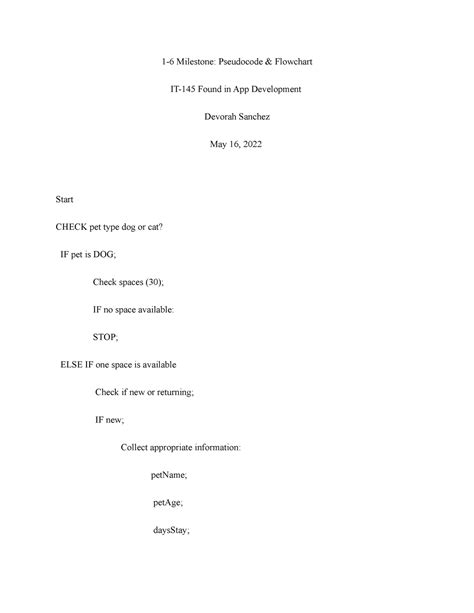 1-6 Milestone: Pseudocode & Flowchart

IT-145 Found in App Development

Devorah Sanchez

May 16, 2022

Start

CHECK pet type dog or cat?

IF pet is DOG;

Check spaces (30);

IF no space available:

STOP;

ELSE IF one space is available

Check if new or returning;

IF new;

Collect appropriate information:

petName;

petAge;

daysStay;